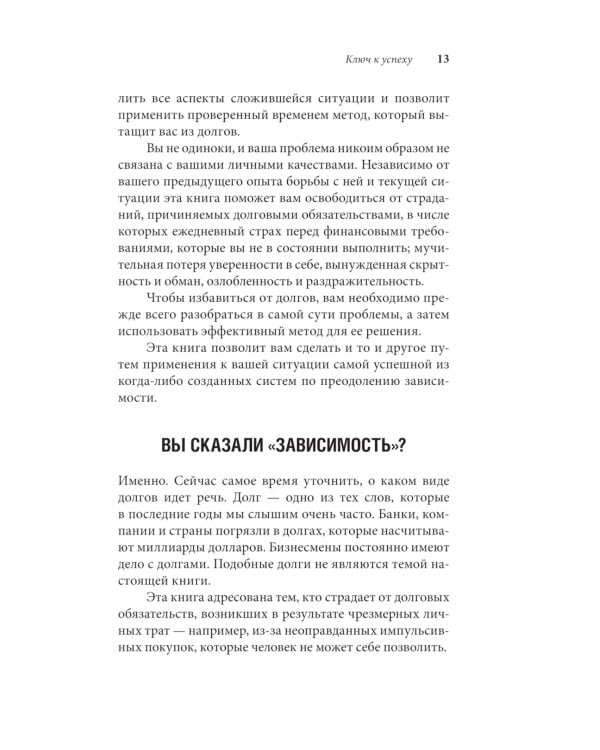 Ключ к успеху 13

лить все аспекты сложившейся ситуации и позволит применить проверенный временем метод, который вытащит вас из долгов.

Вы не одиноки, и ваша проблема никоим образом не связана с вашими личными качествами. Независимо от вашего предыдущего опыта борьбы с ней и текущей ситуации эта книга поможет вам освободиться от страданий, причиняемых долговыми обязательствами, в числе которых ежедневный страх перед финансовыми требованиями, которые вы не в состоянии выполнить; мучительная потеря уверенности в себе, вынужденная скрытность и обман, озлобленность и раздражительность.

Чтобы избавиться от долгов, вам необходимо прежде всего разобраться в самой сути проблемы, а затем использовать эффективный метод для ее решения.

Эта книга позволит вам сделать и то и другое путем применения к вашей ситуации самой успешной из когда-либо созданных систем по преодолению зависимости.

ВЫ СКАЗАЛИ «ЗАВИСИМОСТЬ»?

Именно. Сейчас самое время уточнить, о каком виде долгов идет речь. Долг — одно из тех слов, которые в последние годы мы слышим очень часто. Банки, компании и страны погрязли в долгах, которые насчитывают миллиарды долларов. Бизнесмены постоянно имеют дело с долгами. Подобные долги не являются темой настоящей книги.

Эта книга адресована тем, кто страдает от долговых обязательств, возникших в результате чрезмерных личных трат — например, из-за неоправданных импульсивных покупок, которые человек не может себе позволить.